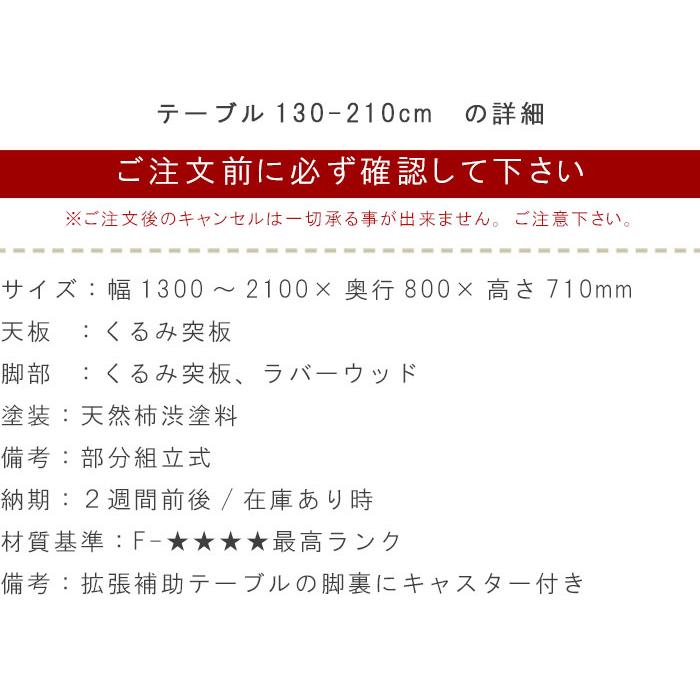 テーブル 130-210cm　の詳細

ご注文前に必ず確認して下さい

※ご注文後のキャンセルは一切承る事が出来ません。ご注意下さい。

サイズ：幅 1300 ～ 2100× 奥行 800× 高さ 710mm
天板　：くるみ突板
脚部　：くるみ突板、ラバーウッド
塗装：天然柿渋塗料
備考：部分組立式
納期：２週間前後 / 在庫あり時
材質基準：F-★★★★最高ランク
備考：拡張補助テーブルの脚裏にキャスター付き